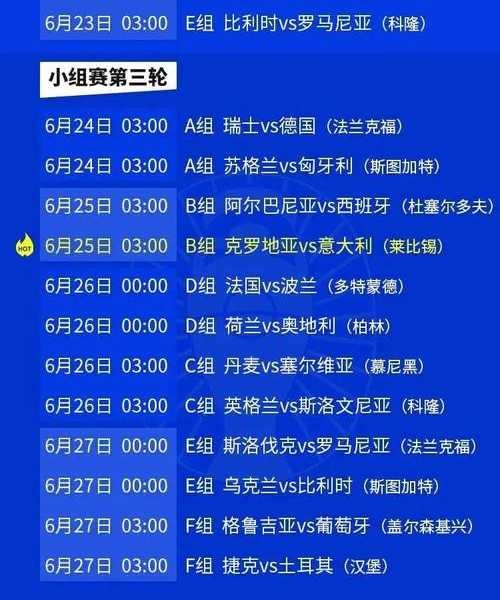 6月23日 03:00 E组 比利时vs罗马尼亚（科隆）

小组赛第三轮

6月24日 03:00 A组 瑞士vs德国（法兰克福）

6月24日 03:00 A组 苏格兰vs匈牙利（斯图加特）

6月25日 03:00 B组 阿尔巴尼亚vs西班牙（杜塞尔多夫）

HOT 6月25日 03:00 B组 克罗地亚vs意大利（莱比锡）

6月26日 00:00 D组 法国vs波兰（多特蒙德）

6月26日 00:00 D组 荷兰vs奥地利（柏林）

6月26日 03:00 C组 丹麦vs塞尔维亚（慕尼黑）

6月26日 03:00 C组 英格兰vs斯洛文尼亚（科隆）

6月27日 00:00 E组 斯洛伐克vs罗马尼亚（法兰克福）

6月27日 00:00 E组 乌克兰vs比利时（斯图加特）

6月27日 03:00 F组 格鲁吉亚vs葡萄牙（盖尔森基兴）

6月27日 03:00 F组 捷克vs土耳其（汉堡）